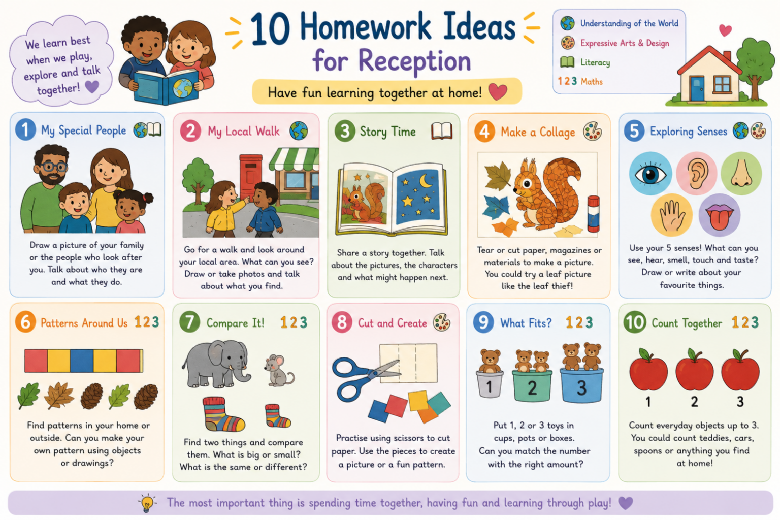 We learn best when we play, explore and talk together!

10 Homework Ideas for Reception

Have fun learning together at home!

Understanding of the World
Expressive Arts & Design
Literacy
123 Maths

1 My Special People

Draw a picture of your family or the people who look after you. Talk about who they are and what they do.

2 My Local Walk

Go for a walk and look around your local area. What can you see? Draw or take photos and talk about what you find.

3 Story Time

Share a story together. Talk about the pictures, the characters and what might happen next.

4 Make a Collage

Tear or cut paper, magazines or materials to make a picture. You could try a leaf picture like the leaf thief!

5 Exploring Senses

Use your 5 senses! What can you see, hear, smell, touch and taste? Draw or write about your favourite things.

6 Patterns Around Us 123

Find patterns in your home or outside. Can you make your own pattern using objects or drawings?

7 Compare It! 123

Find two things and compare them. What is big or small? What is the same or different?

8 Cut and Create

Practise using scissors to cut paper. Use the pieces to create a picture or a fun pattern.

9 What Fits? 123

1 2 3

Put 1, 2 or 3 toys in cups, pots or boxes. Can you match the number with the right amount?

10 Count Together 123

1 2 3

Count everyday objects up to 3. You could count teddies, cars, spoons or anything you find at home!

The most important thing is spending time together, having fun and learning through play!